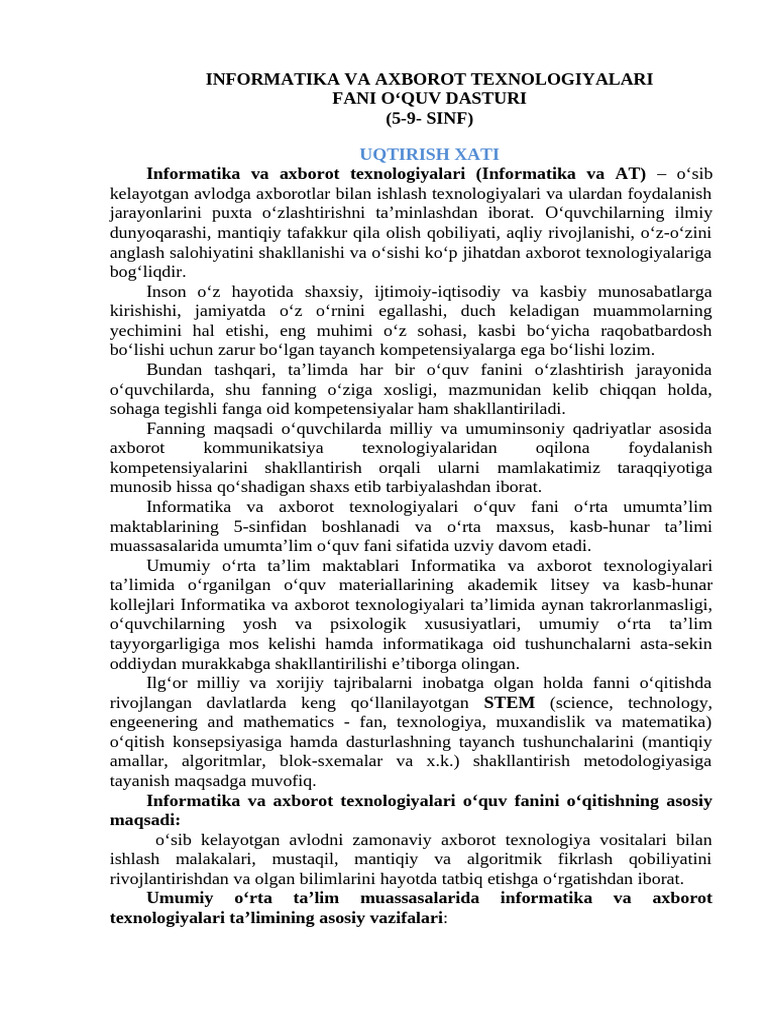 INFORMATIKA VA AXBOROT TEXNOLOGIYALARI
FANI O‘QUV DASTURI
(5-9- SINF)

UQTIRISH XATI

Informatika va axborot texnologiyalari (Informatika va AT) – o‘sib kelayotgan avlodga axborotlar bilan ishlash texnologiyalari va ulardan foydalanish jarayonlarini puxta o‘zlashtirishni ta’minlashdan iborat. O‘quvchilarning ilmiy dunyoqarashi, mantiqiy tafakkur qila olish qobiliyati, aqliy rivojlanishi, o‘z-o‘zini anglash salohiyatini shakllanishi va o‘sishi ko‘p jihatdan axborot texnologiyalariga bog‘liqdir.

Inson o‘z hayotida shaxsiy, ijtimoiy-iqtisodiy va kasbiy munosabatlarga kirishishi, jamiyatda o‘z o‘rnini egallashi, duch keladigan muammolarning yechimini hal etishi, eng muhimi o‘z sohasi, kasbi bo‘yicha raqobatbardosh bo‘lishi uchun zarur bo‘lgan tayanch kompetensiyalarga ega bo‘lishi lozim.

Bundan tashqari, ta’limda har bir o‘quv fanini o‘zlashtirish jarayonida o‘quvchilarda, shu fanning o‘ziga xosligi, mazmunidan kelib chiqqan holda, sohaga tegishli fanga oid kompetensiyalar ham shakllantiriladi.

Fanning maqsadi o‘quvchilarda milliy va umuminsoniy qadriyatlar asosida axborot kommunikatsiya texnologiyalaridan oqilona foydalanish kompetensiyalarini shakllantirish orqali ularni mamlakatimiz taraqqiyotiga munosib hissa qo‘shadigan shaxs etib tarbiyalashdan iborat.

Informatika va axborot texnologiyalari o‘quv fani o‘rta umumta’lim maktablarining 5-sinfidan boshlanadi va o‘rta maxsus, kasb-hunar ta’limi muassasalarida umumta’lim o‘quv fani sifatida uzviy davom etadi.

Umumiy o‘rta ta’lim maktablari Informatika va axborot texnologiyalari ta’limida o‘rganilgan o‘quv materiallarining akademik litsey va kasb-hunar kollejlari Informatika va axborot texnologiyalari ta’limida aynan takrorlanmasligi, o‘quvchilarning yosh va psixologik xususiyatlari, umumiy o‘rta ta’lim tayyorgarligiga mos kelishi hamda informatikaga oid tushunchalarni asta-sekin oddiydan murakkabga shakllantirilishi e’tiborga olingan.

Ilg‘or milliy va xorijiy tajribalarni inobatga olgan holda fanni o‘qitishda rivojlangan davlatlarda keng qo‘llanilayotgan STEM (science, technology, engeenering and mathematics - fan, texnologiya, muxandislik va matematika) o‘qitish konsepsiyasiga hamda dasturlashning tayanch tushunchalarini (mantiqiy amallar, algoritmlar, blok-sxemalar va x.k.) shakllantirish metodologiyasiga tayanish maqsadga muvofiq.

Informatika va axborot texnologiyalari o‘quv fanini o‘qitishning asosiy maqsadi:

o‘sib kelayotgan avlodni zamonaviy axborot texnologiya vositalari bilan ishlash malakalari, mustaqil, mantiqiy va algoritmik fikrlash qobiliyatini rivojlantirishdan va olgan bilimlarini hayotda tatbiq etishga o‘rgatishdan iborat.

Umumiy o‘rta ta’lim muassasalarida informatika va axborot texnologiyalari ta’limining asosiy vazifalari: